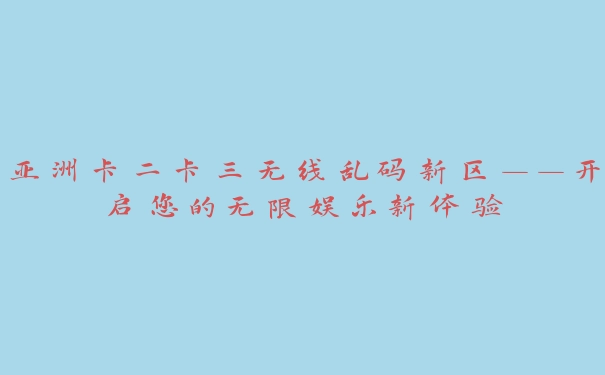 亚洲卡二卡三无线乱码新区——开启您的无限娱乐新体验